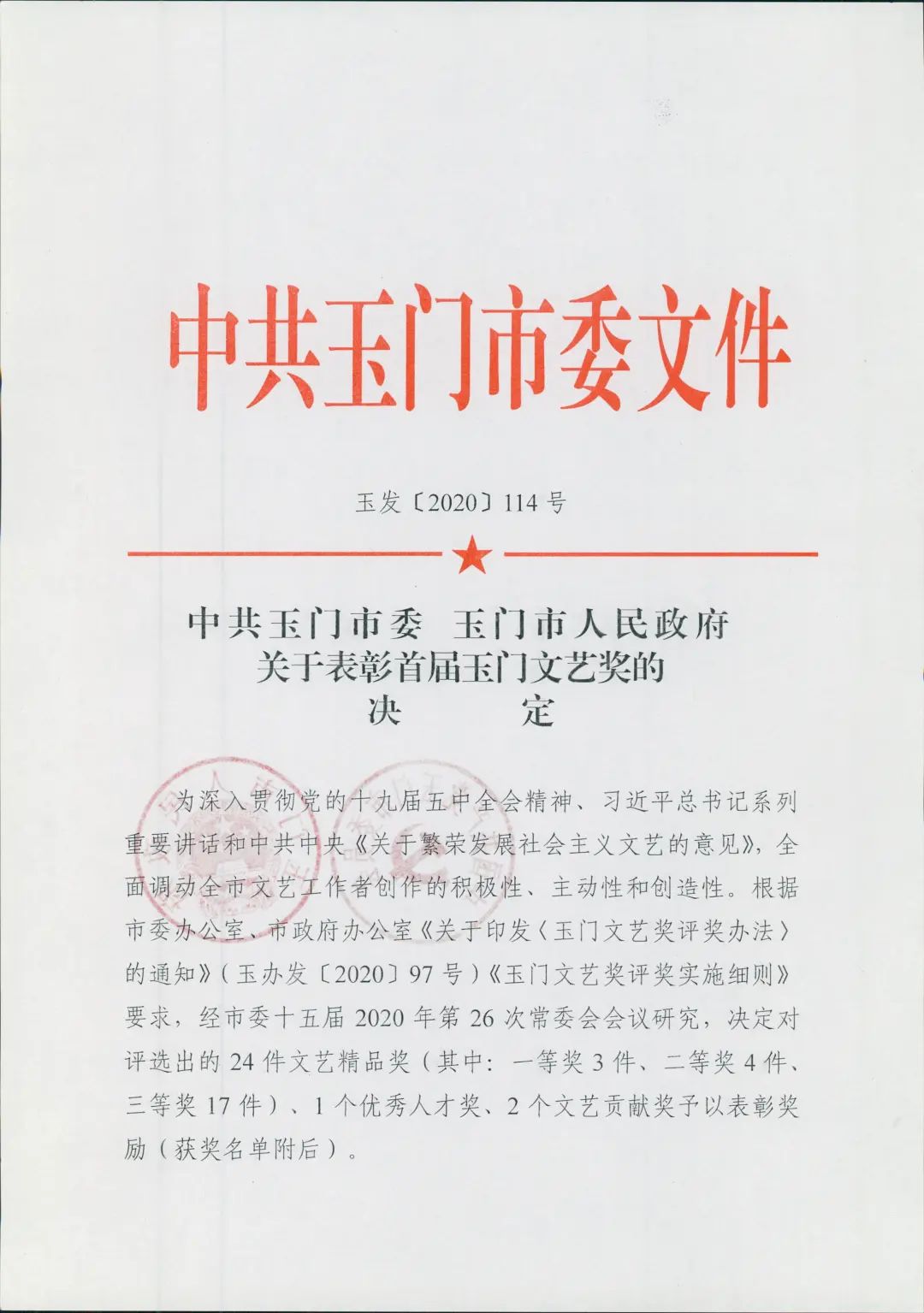 中共玉门市委文件

玉发〔2020〕114号

中共玉门市委 玉门市人民政府
关于表彰首届玉门文艺奖的
决 定

为深入贯彻党的十九届五中全会精神、习近平总书记系列重要讲话和中共中央《关于繁荣发展社会主义文艺的意见》，全面调动全市文艺工作者创作的积极性、主动性和创造性。根据市委办公室、市政府办公室《关于印发〈玉门文艺奖评奖办法〉的通知》（玉办发〔2020〕97号）《玉门文艺奖评奖实施细则》要求，经市委十五届2020年第26次常委会会议研究，决定对评选出的24件文艺精品奖（其中：一等奖3件、二等奖4件、三等奖17件）、1个优秀人才奖、2个文艺贡献奖予以表彰奖励（获奖名单附后）。